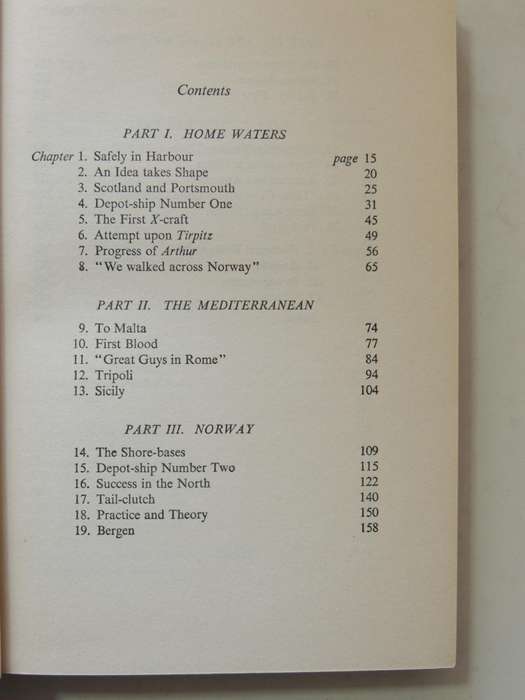 Contents

PART I. HOME WATERS

Chapter 1. Safely in Harbour page 15
2. An Idea takes Shape 20
3. Scotland and Portsmouth 25
4. Depot-ship Number One 31
5. The First X-craft 45
6. Attempt upon Tirpitz 49
7. Progress of Arthur 56
8. "We walked across Norway" 65

PART II. THE MEDITERRANEAN

9. To Malta 74
10. First Blood 77
11. "Great Guys in Rome" 84
12. Tripoli 94
13. Sicily 104

PART III. NORWAY

14. The Shore-bases 109
15. Depot-ship Number Two 115
16. Success in the North 122
17. Tail-clutch 140
18. Practice and Theory 150
19. Bergen 158